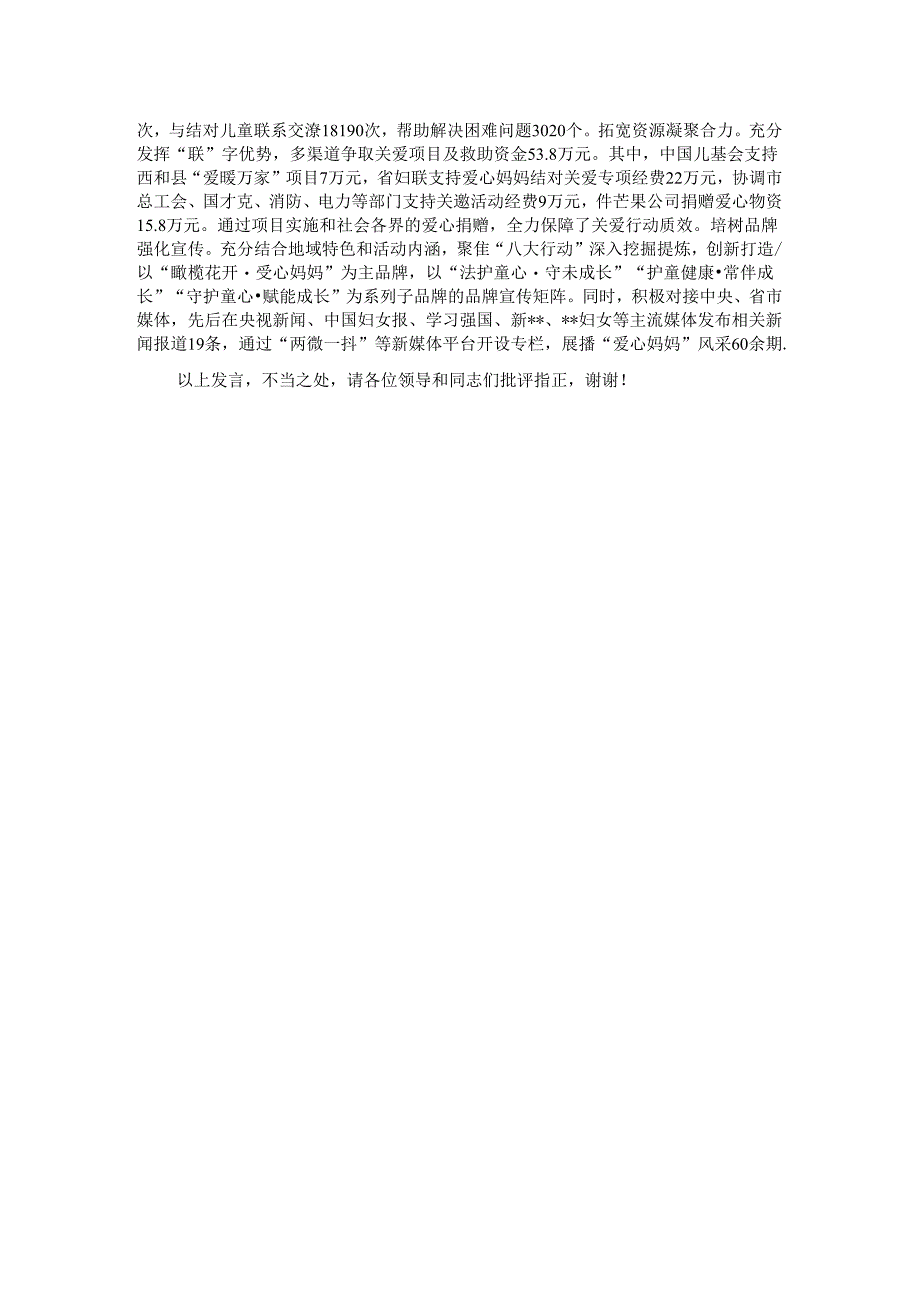 次，与结对儿童联系交潦18190次，帮助解决困难问题3020个。拓宽资源凝聚合力。充分发挥“联”字优势，多渠道争取关爱项目及救助资金53.8万元。其中，中国儿基会支持西和县“爱暖万家”项目7万元，省妇联支持爱心妈妈结对关爱专项经费22万元，协调市总工会、国才克、消防、电力等部门支持关邀活动经费9万元，件芒果公司捐赠爱心物资15.8万元。通过项目实施和社会各界的爱心捐赠，全力保障了关爱行动质效。培树品牌强化宣传。充分结合地域特色和活动内涵，聚佳“八大行动”深入挖掘提炼，创新打造/以“瞰榄花开・受心妈妈”为主品牌，以“法护童心・守未成长”“护童健康•常伴成长”“守护童心•赋能成长”为系列子品牌的品牌宣传矩阵。同时，积极对接中央、省市媒体，先后在央视新闻、中国妇女报、学习强国、新**、**妇女等主流媒体发布相关新闻报道19条，通过“两微一抖”等新媒体平台开设专栏，展播“爱心妈妈”风采60余期.

以上发言，不当之处，请各位领导和同志们批评指正，谢谢！